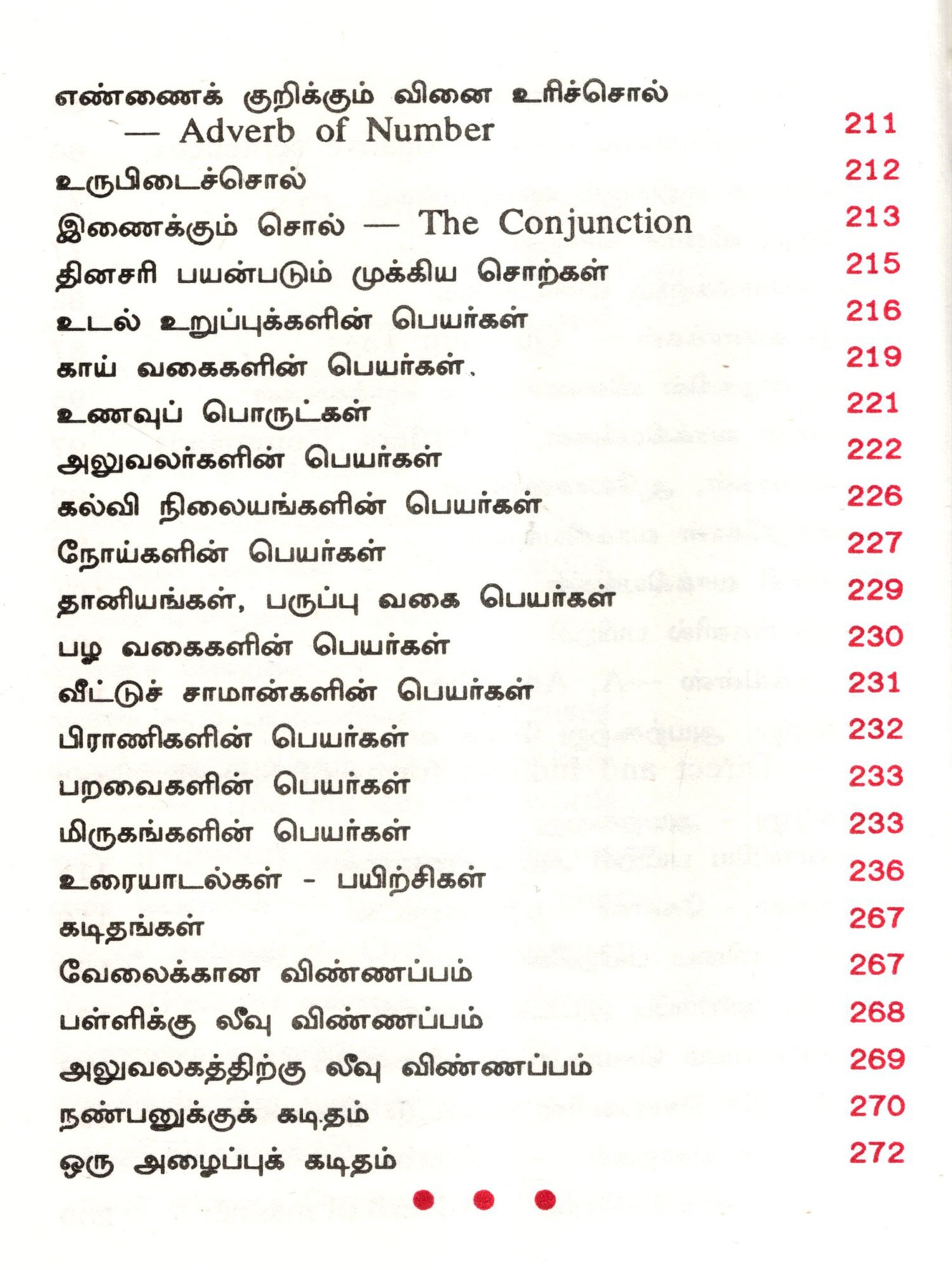 எண்ணைக் குறிக்கும் வினை உரிச்சொல் — Adverb of Number 211

உருபிடைச்சொல் 212

இணைக்கும் சொல் — The Conjunction 213

தினசரி பயன்படும் முக்கிய சொற்கள் 215

உடல் உறுப்புக்களின் பெயர்கள் 216

காய் வகைகளின் பெயர்கள். 219

உணவுப் பொருட்கள் 221

அலுவலர்களின் பெயர்கள் 222

கல்வி நிலையங்களின் பெயர்கள் 226

நோய்களின் பெயர்கள் 227

தானியங்கள், பருப்பு வகை பெயர்கள் 229

பழ வகைகளின் பெயர்கள் 230

வீட்டுச் சாமான்களின் பெயர்கள் 231

பிராணிகளின் பெயர்கள் 232

பறவைகளின் பெயர்கள் 233

மிருகங்களின் பெயர்கள் 233

உரையாடல்கள் - பயிற்சிகள் 236

கடிதங்கள் 267

வேலைக்கான விண்ணப்பம் 267

பள்ளிக்கு லீவு விண்ணப்பம் 268

அலுவலகத்திற்கு லீவு விண்ணப்பம் 269

நண்பனுக்குக் கடிதம் 270

ஒரு அழைப்புக் கடிதம் 272